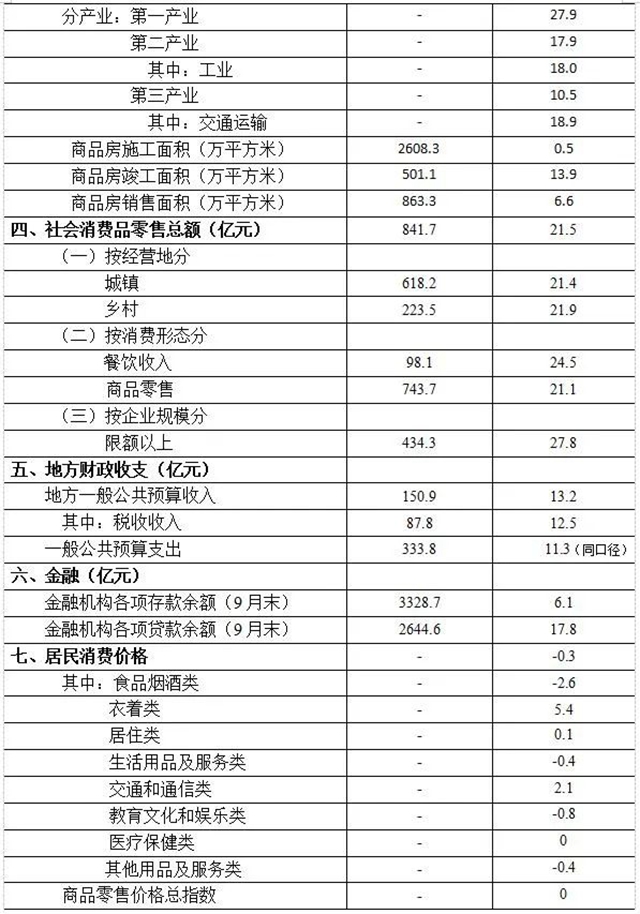 | | | |
|---|---|---|
| 分产业：第一产业 | - | 27.9 |
| 第二产业 | - | 17.9 |
| 其中：工业 | - | 18.0 |
| 第三产业 | - | 10.5 |
| 其中：交通运输 | - | 18.9 |
| 商品房施工面积（万平方米） | 2608.3 | 0.5 |
| 商品房竣工面积（万平方米） | 501.1 | 13.9 |
| 商品房销售面积（万平方米） | 863.3 | 6.6 |
| 四、社会消费品零售总额（亿元） | 841.7 | 21.5 |
| （一）按经营地分 | | |
| 城镇 | 618.2 | 21.4 |
| 乡村 | 223.5 | 21.9 |
| （二）按消费形态分 | | |
| 餐饮收入 | 98.1 | 24.5 |
| 商品零售 | 743.7 | 21.1 |
| （三）按企业规模分 | | |
| 限额以上 | 434.3 | 27.8 |
| 五、地方财政收支（亿元） | | |
| 地方一般公共预算收入 | 150.9 | 13.2 |
| 其中：税收收入 | 87.8 | 12.5 |
| 一般公共预算支出 | 333.8 | 11.3（同口径） |
| 六、金融（亿元） | | |
| 金融机构各项存款余额（9月末） | 3328.7 | 6.1 |
| 金融机构各项贷款余额（9月末） | 2644.6 | 17.8 |
| 七、居民消费价格 | - | -0.3 |
| 其中：食品烟酒类 | - | -2.6 |
| 衣着类 | - | 5.4 |
| 居住类 | - | 0.1 |
| 生活用品及服务类 | - | -0.4 |
| 交通和通信类 | - | 2.1 |
| 教育文化和娱乐类 | - | -0.8 |
| 医疗保健类 | - | 0 |
| 其他用品及服务类 | - | -0.4 |
| 商品零售价格总指数 | - | 0 |